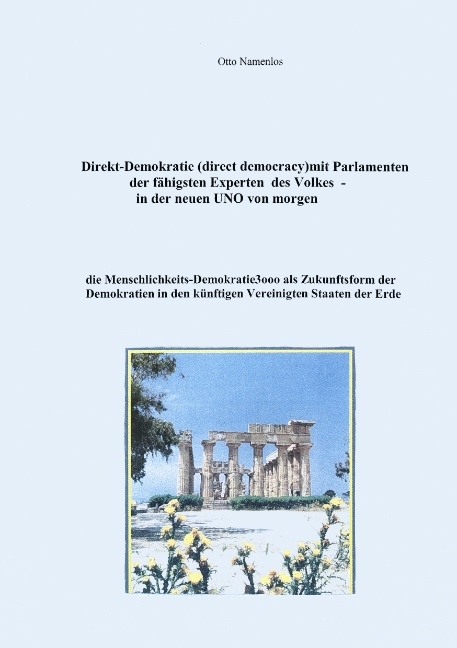 Otto Namenlos

Direkt-Demokratie (direct democracy)mit Parlamenten der fähigsten Experten des Volkes - in der neuen UNO von morgen

die Menschlichkeits-Demokratie3ooo als Zukunftsform der Demokratien in den künftigen Vereinigten Staaten der Erde